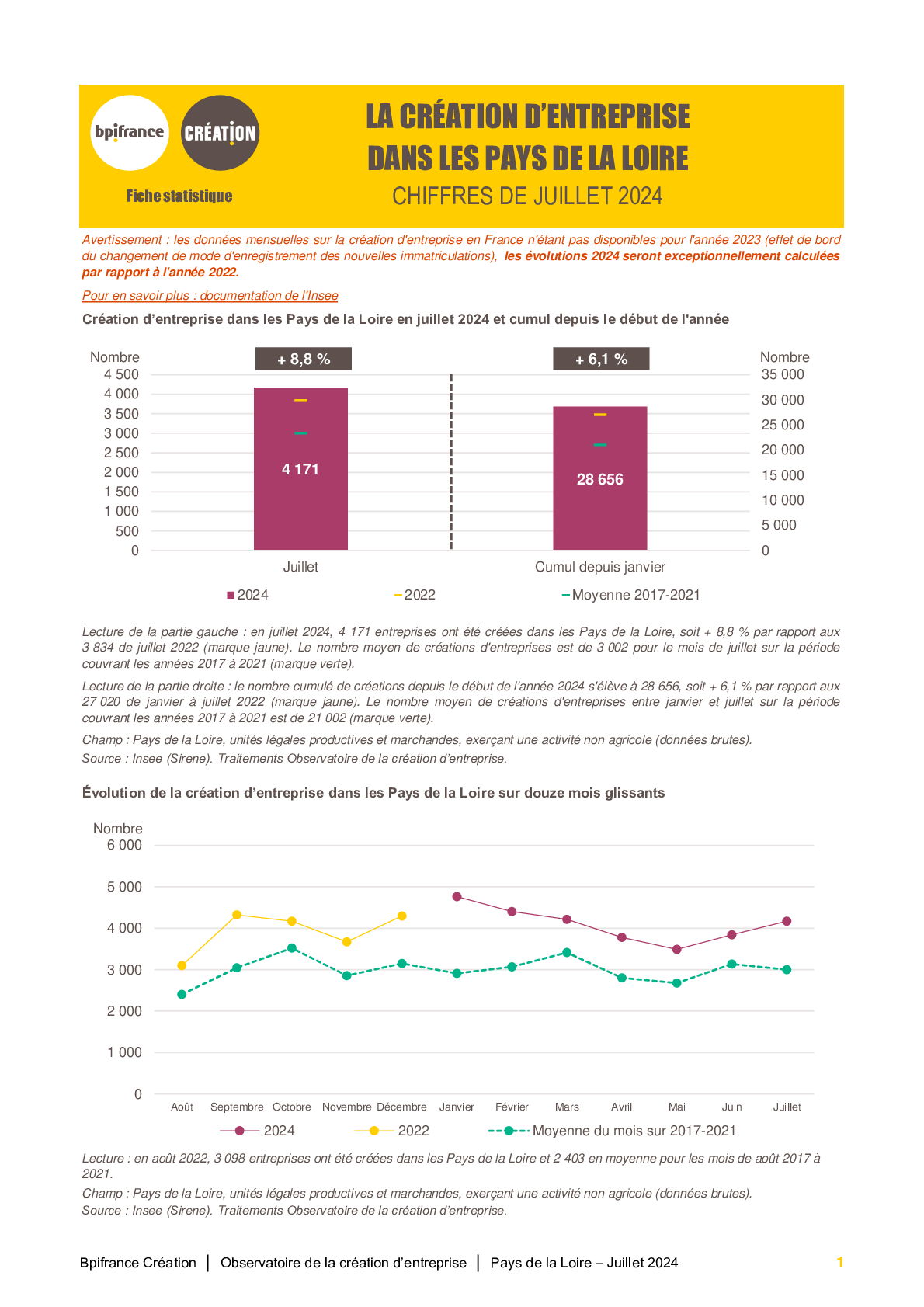 bpifrance

CRÉATION

Fiche statistique

LA CRÉATION D'ENTREPRISE DANS LES PAYS DE LA LOIRE

CHIFFRES DE JUILLET 2024

Avertissement : les données mensuelles sur la création d'entreprise en France n'étant pas disponibles pour l'année 2023 (effet de bord du changement de mode d'enregistrement des nouvelles immatriculations), les évolutions 2024 seront exceptionnellement calculées par rapport à l'année 2022.

Pour en savoir plus : documentation de l'Insee

Création d'entreprise dans les Pays de la Loire en juillet 2024 et cumul depuis le début de l'année

Nombre
4 500
4 000
3 500
3 000
2 500
2 000
1 500
1 000
500
0

+ 8,8 %

4 171

Juillet

+ 6,1 %

28 656

Cumul depuis janvier

Nombre
35 000
30 000
25 000
20 000
15 000
10 000
5 000
0

2024 2022 Moyenne 2017-2021

Lecture de la partie gauche : en juillet 2024, 4 171 entreprises ont été créées dans les Pays de la Loire, soit + 8,8 % par rapport aux 3 834 de juillet 2022 (marque jaune). Le nombre moyen de créations d'entreprises est de 3 002 pour le mois de juillet sur la période couvrant les années 2017 à 2021 (marque verte).

Lecture de la partie droite : le nombre cumulé de créations depuis le début de l'année 2024 s'élève à 28 656, soit + 6,1 % par rapport aux 27 020 de janvier à juillet 2022 (marque jaune). Le nombre moyen de créations d'entreprises entre janvier et juillet sur la période couvrant les années 2017 à 2021 est de 21 002 (marque verte).

Champ : Pays de la Loire, unités légales productives et marchandes, exerçant une activité non agricole (données brutes).

Source : Insee (Sirene). Traitements Observatoire de la création d'entreprise.

Évolution de la création d'entreprise dans les Pays de la Loire sur douze mois glissants

Nombre
6 000
5 000
4 000
3 000
2 000
1 000
0

Août Septembre Octobre Novembre Décembre Janvier Février Mars Avril Mai Juin Juillet

2024 2022 Moyenne du mois sur 2017-2021

Lecture : en août 2022, 3 098 entreprises ont été créées dans les Pays de la Loire et 2 403 en moyenne pour les mois de août 2017 à 2021.

Champ : Pays de la Loire, unités légales productives et marchandes, exerçant une activité non agricole (données brutes).

Source : Insee (Sirene). Traitements Observatoire de la création d'entreprise.

Bpifrance Création | Observatoire de la création d'entreprise | Pays de la Loire – Juillet 2024 1